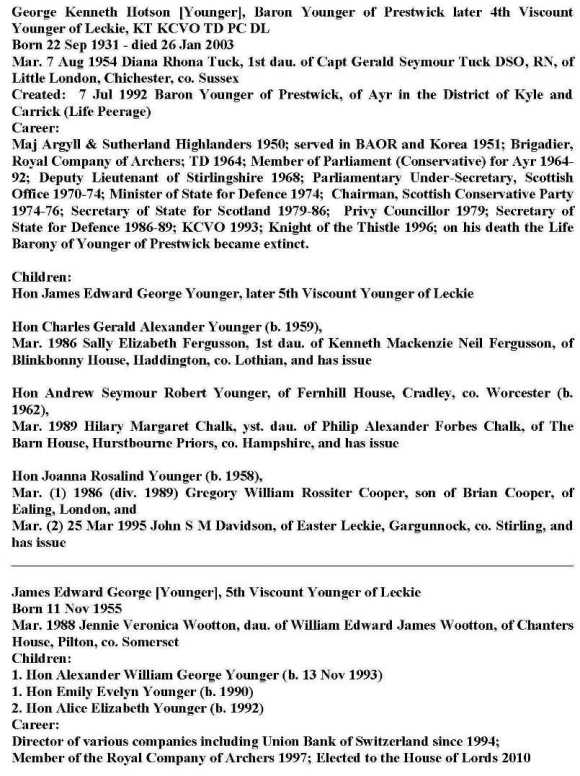 George Kenneth Hotson [Younger], Baron Younger of Prestwick later 4th Viscount Younger of Leckie, KT KCVO TD PC DL
Born 22 Sep 1931 - died 26 Jan 2003
Mar. 7 Aug 1954 Diana Rhona Tuck, 1st dau. of Capt Gerald Seymour Tuck DSO, RN, of Little London, Chichester, co. Sussex
Created: 7 Jul 1992 Baron Younger of Prestwick, of Ayr in the District of Kyle and Carrick (Life Peerage)
Career:
Maj Argyll & Sutherland Highlanders 1950; served in BAOR and Korea 1951; Brigadier, Royal Company of Archers; TD 1964; Member of Parliament (Conservative) for Ayr 1964-92; Deputy Lieutenant of Stirlingshire 1968; Parliamentary Under-Secretary, Scottish Office 1970-74; Minister of State for Defence 1974; Chairman, Scottish Conservative Party 1974-76; Secretary of State for Scotland 1979-86; Privy Councillor 1979; Secretary of State for Defence 1986-89; KCVO 1993; Knight of the Thistle 1996; on his death the Life Barony of Younger of Prestwick became extinct.

Children:
Hon James Edward George Younger, later 5th Viscount Younger of Leckie

Hon Charles Gerald Alexander Younger (b. 1959),
Mar. 1986 Sally Elizabeth Fergusson, 1st dau. of Kenneth Mackenzie Neil Fergusson, of Blinkbonny House, Haddington, co. Lothian, and has issue

Hon Andrew Seymour Robert Younger, of Fernhill House, Cradley, co. Worcester (b. 1962),
Mar. 1989 Hilary Margaret Chalk, yst. dau. of Philip Alexander Forbes Chalk, of The Barn House, Hurstbourne Priors, co. Hampshire, and has issue

Hon Joanna Rosalind Younger (b. 1958),
Mar. (1) 1986 (div. 1989) Gregory William Rossiter Cooper, son of Brian Cooper, of Ealing, London, and
Mar. (2) 25 Mar 1995 John S M Davidson, of Easter Leckie, Gargunnock, co. Stirling, and has issue

James Edward George [Younger], 5th Viscount Younger of Leckie
Born 11 Nov 1955
Mar. 1988 Jennie Veronica Wootton, dau. of William Edward James Wootton, of Chanters House, Pilton, co. Somerset
Children:
1. Hon Alexander William George Younger (b. 13 Nov 1993)
1. Hon Emily Evelyn Younger (b. 1990)
2. Hon Alice Elizabeth Younger (b. 1992)
Career:
Director of various companies including Union Bank of Switzerland since 1994;
Member of the Royal Company of Archers 1997; Elected to the House of Lords 2010